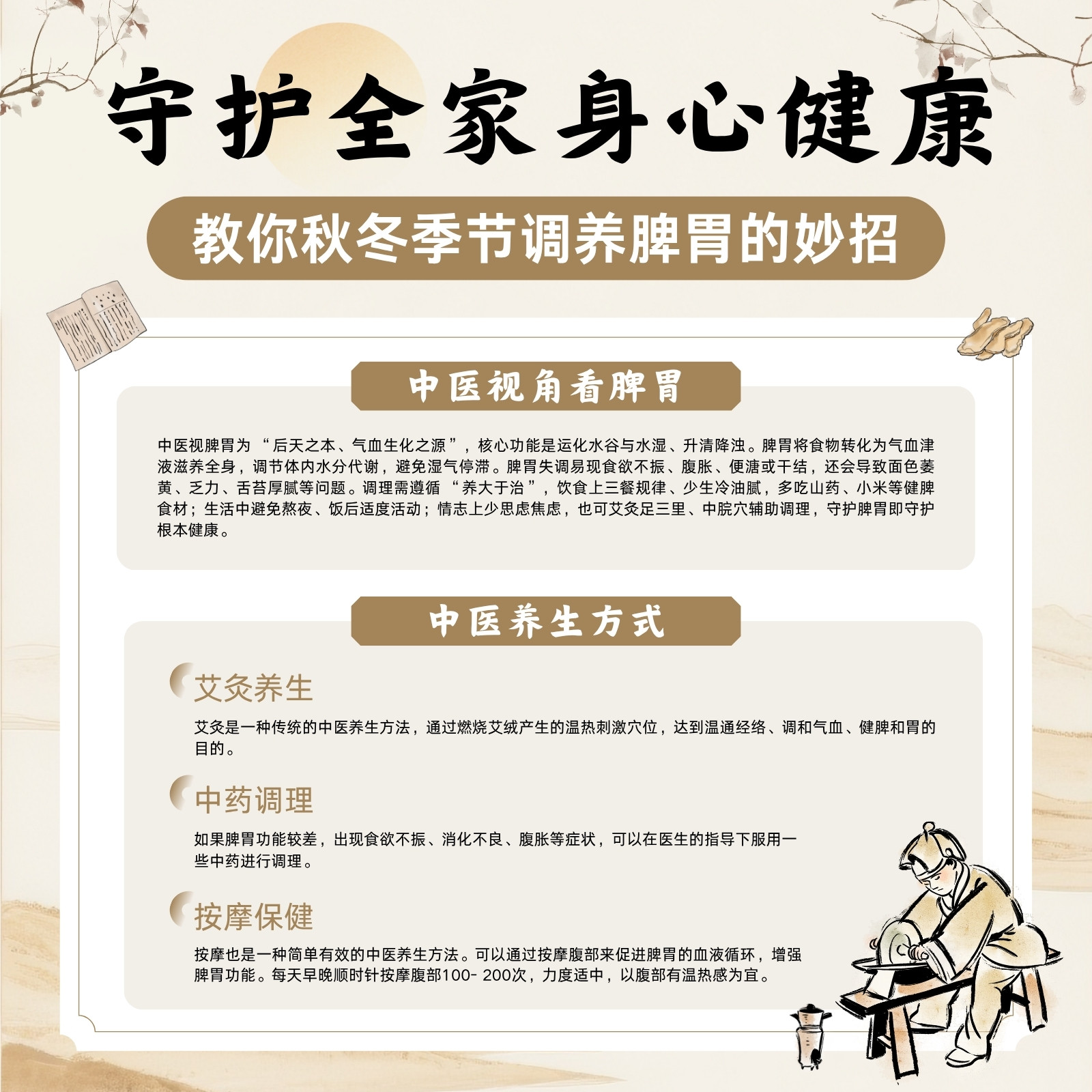 守护全家身心健康

教你秋冬季节调养脾胃的妙招

中医视角看脾胃

中医视脾胃为“后天之本、气血生化之源”，核心功能是运化水谷与水湿、升清降浊。脾胃将食物转化为气血津液滋养全身，调节体内水分代谢，避免湿气停滞。脾胃失调易现食欲不振、腹胀、便溏或干结，还会导致面色萎黄、乏力、舌苔厚腻等问题。调理需遵循“养大于治”，饮食上三餐规律、少生冷油腻，多吃山药、小米等健脾食材；生活中避免熬夜、饭后适度活动；情志上少思虑焦虑，也可艾灸足三里、中脘穴辅助调理，守护脾胃即守护根本健康。

中医养生方式

艾灸养生

艾灸是一种传统的中医养生方法，通过燃烧艾绒产生的温热刺激穴位，达到温通经络、调和气血、健脾和胃的目的。

中药调理

如果脾胃功能较差，出现食欲不振、消化不良、腹胀等症状，可以在医生的指导下服用一些中药进行调理。

按摩保健

按摩也是一种简单有效的中医养生方法。可以通过按摩腹部来促进脾胃的血液循环，增强脾胃功能。每天早晚顺时针按摩腹部100-200次，力度适中，以腹部有温热感为宜。